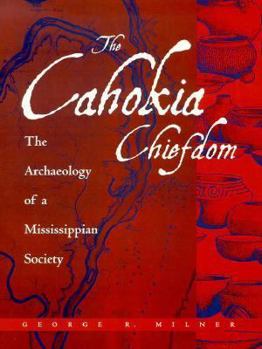 The Cahokia Chiefdom

The Archaeology of a Mississippian Society

GEORGE R. MILNER